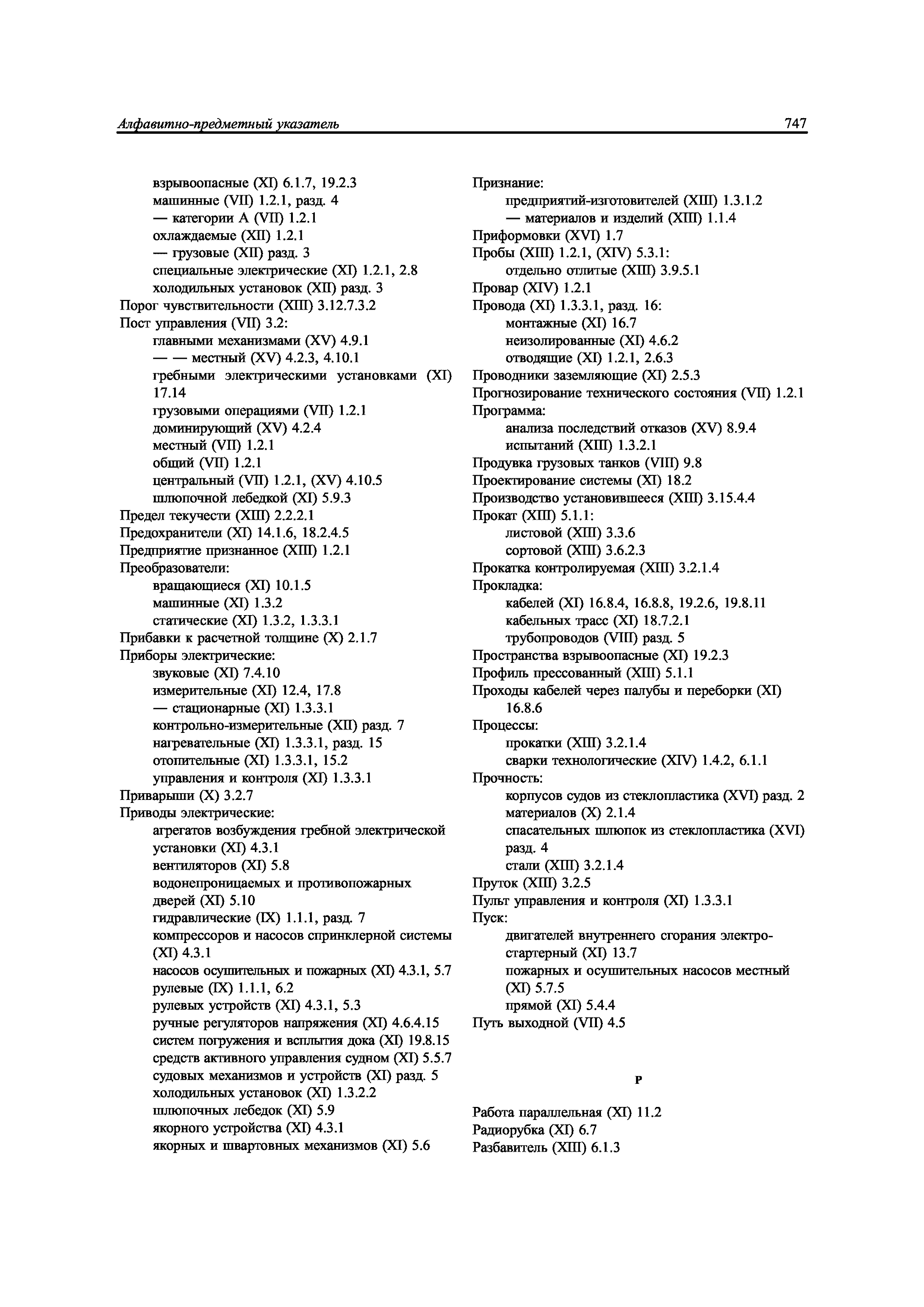 Алфавитно-предметный указатель 747

взрывоопасные (XI) 6.1.7, 19.2.3
машинные (VII) 1.2.1, разд. 4
— категории А (VII) 1.2.1
охлаждаемые (XII) 1.2.1
— грузовые (XII) разд. 3
специальные электрические (XI) 1.2.1, 2.8
холодильных установок (XII) разд. 3
Порог чувствительности (XIII) 3.12.7.3.2
Пост управления (VII) 3.2:
главными механизмами (XV) 4.9.1
— — местный (XV) 4.2.3, 4.10.1
гребными электрическими установками (XI) 17.14
грузовыми операциями (VII) 1.2.1
доминирующий (XV) 4.2.4
местный (VII) 1.2.1
общий (VII) 1.2.1
центральный (VII) 1.2.1, (XV) 4.10.5
шлюпочной лебедкой (XI) 5.9.3
Предел текучести (XIII) 2.2.2.1
Предохранители (XI) 14.1.6, 18.2.4.5
Предприятие признанное (XIII) 1.2.1
Преобразователи:
вращающиеся (XI) 10.1.5
машинные (XI) 1.3.2
статические (XI) 1.3.2, 1.3.3.1
Прибавки к расчетной толщине (X) 2.1.7
Приборы электрические:
звуковые (XI) 7.4.10
измерительные (XI) 12.4, 17.8
— стационарные (XI) 1.3.3.1
контрольно-измерительные (XII) разд. 7
нагревательные (XI) 1.3.3.1, разд. 15
отопительные (XI) 1.3.3.1, 15.2
управления и контроля (XI) 1.3.3.1
Приварыши (X) 3.2.7
Приводы электрические:
агрегатов возбуждения гребной электрической установки (XI) 4.3.1
вентиляторов (XI) 5.8
водонепроницаемых и противопожарных дверей (XI) 5.10
гидравлические (IX) 1.1.1, разд. 7
компрессоров и насосов спринклерной системы (XI) 4.3.1
насосов осушительных и пожарных (XI) 4.3.1, 5.7
рулевые (IX) 1.1.1, 6.2
рулевых устройств (XI) 4.3.1, 5.3
ручные регуляторов напряжения (XI) 4.6.4.15
систем погружения и всплытия дока (XI) 19.8.15
средств активного управления судном (XI) 5.5.7
судовых механизмов и устройств (XI) разд. 5
холодильных установок (XI) 1.3.2.2
шлюпочных лебедок (XI) 5.9
якорного устройства (XI) 4.3.1
якорных и швартовных механизмов (XI) 5.6

Признание:
предприятий-изготовителей (XIII) 1.3.1.2
— материалов и изделий (XIII) 1.1.4
Приформовки (XVI) 1.7
Пробы (XIII) 1.2.1, (XIV) 5.3.1:
отдельно отлитые (XIII) 3.9.5.1
Провар (XIV) 1.2.1
Провода (XI) 1.3.3.1, разд. 16:
монтажные (XI) 16.7
неизолированные (XI) 4.6.2
отводящие (XI) 1.2.1, 2.6.3
Проводники заземляющие (XI) 2.5.3
Прогнозирование технического состояния (VII) 1.2.1
Программа:
анализа последствий отказов (XV) 8.9.4
испытаний (XIII) 1.3.2.1
Продувка грузовых танков (VIII) 9.8
Проектирование системы (XI) 18.2
Производство установившееся (XIII) 3.15.4.4
Прокат (XIII) 5.1.1:
листовой (XIII) 3.3.6
сортовой (XIII) 3.6.2.3
Прокатка контролируемая (XIII) 3.2.1.4
Прокладка:
кабелей (XI) 16.8.4, 16.8.8, 19.2.6, 19.8.11
кабельных трасс (XI) 18.7.2.1
трубопроводов (VIII) разд. 5
Пространства взрывоопасные (XI) 19.2.3
Профиль прессованный (XIII) 5.1.1
Проходы кабелей через палубы и переборки (XI) 16.8.6
Процессы:
прокатки (XIII) 3.2.1.4
сварки технологические (XIV) 1.4.2, 6.1.1
Прочность:
корпусов судов из стеклопластика (XVI) разд. 2
материалов (X) 2.1.4
спасательных шлюпок из стеклопластика (XVI) разд. 4
стали (XIII) 3.2.1.4
Пруток (XIII) 3.2.5
Пульт управления и контроля (XI) 1.3.3.1
Пуск:
двигателей внутреннего сгорания электростартерный (XI) 13.7
пожарных и осушительных насосов местный (XI) 5.7.5
прямой (XI) 5.4.4
Путь выходной (VII) 4.5

Р

Работа параллельная (XI) 11.2
Радиорубка (XI) 6.7
Разбавитель (XIII) 6.1.3